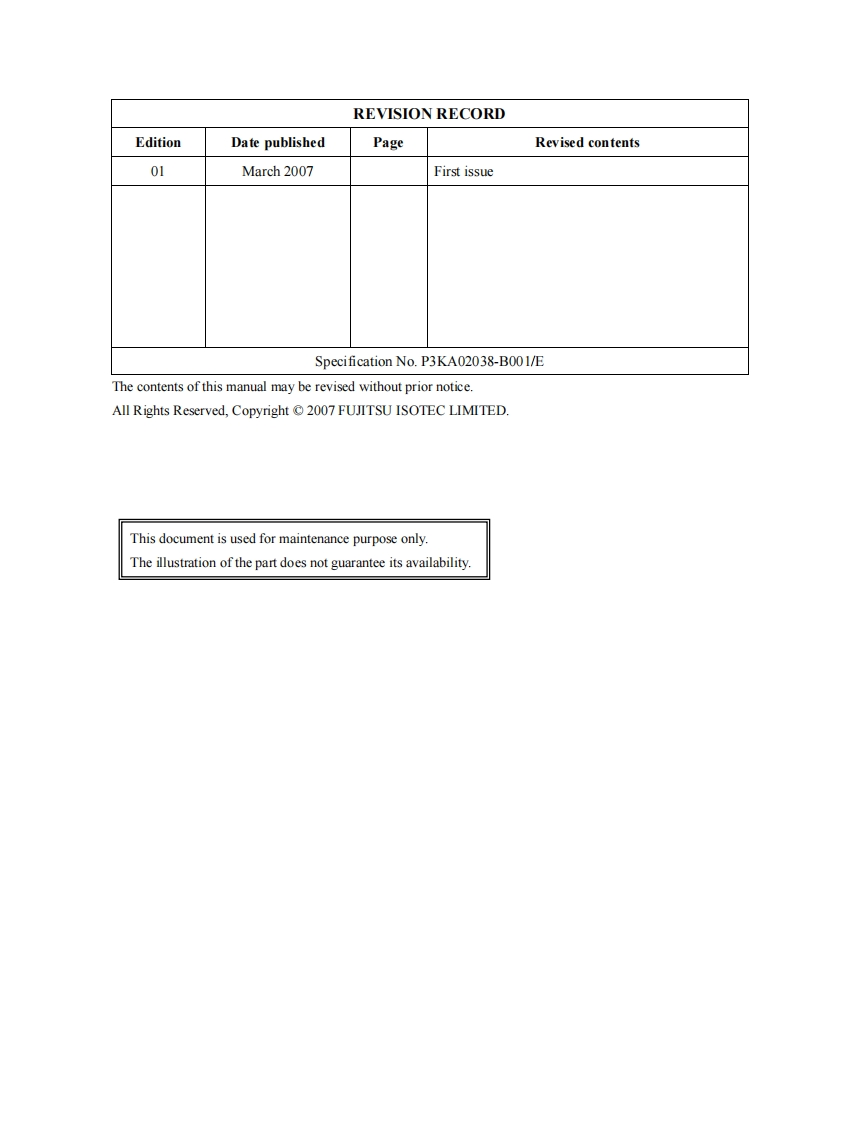 REVISION RECORD

| Edition | Date published | Page | Revised contents |
|---|---|---|---|
| 01 | March 2007 | | First issue |
| | | | |

Specification No. P3KA02038-B001/E

The contents of this manual may be revised without prior notice.

All Rights Reserved, Copyright © 2007 FUJITSU ISOTEC LIMITED.

This document is used for maintenance purpose only.
The illustration of the part does not guarantee its availability.